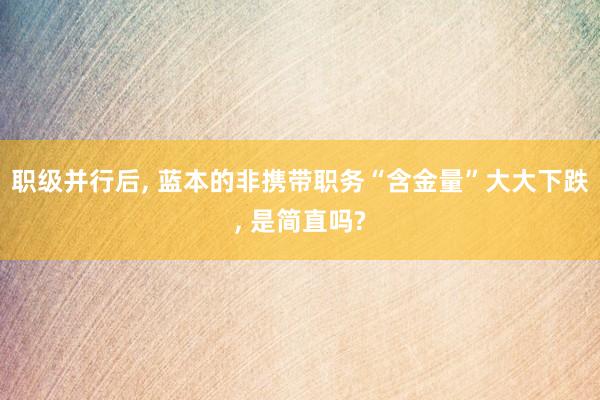 职级并行后, 蓝本的非携带职务“含金量”大大下跌, 是简直吗?